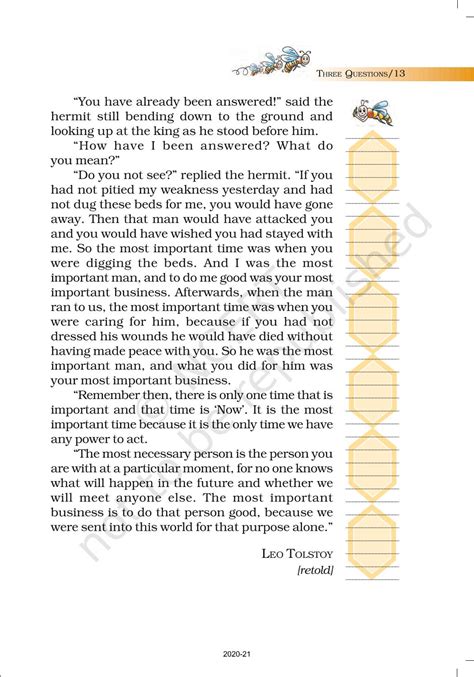 THREE QUESTIONS/13

"You have already been answered!" said the hermit still bending down to the ground and looking up at the king as he stood before him.

"How have I been answered? What do you mean?"

"Do you not see?" replied the hermit. "If you had not pitied my weakness yesterday and had not dug these beds for me, you would have gone away. Then that man would have attacked you and you would have wished you had stayed with me. So the most important time was when you were digging the beds. And I was the most important man, and to do me good was your most important business. Afterwards, when the man ran to us, the most important time was when you were caring for him, because if you had not dressed his wounds he would have died without having made peace with you. So he was the most important man, and what you did for him was your most important business.

"Remember then, there is only one time that is important and that time is 'Now'. It is the most important time because it is the only time we have any power to act.

"The most necessary person is the person you are with at a particular moment, for no one knows what will happen in the future and whether we will meet anyone else. The most important business is to do that person good, because we were sent into this world for that purpose alone."

LEO TOLSTOY
[retold]

not to be republished

2020-21